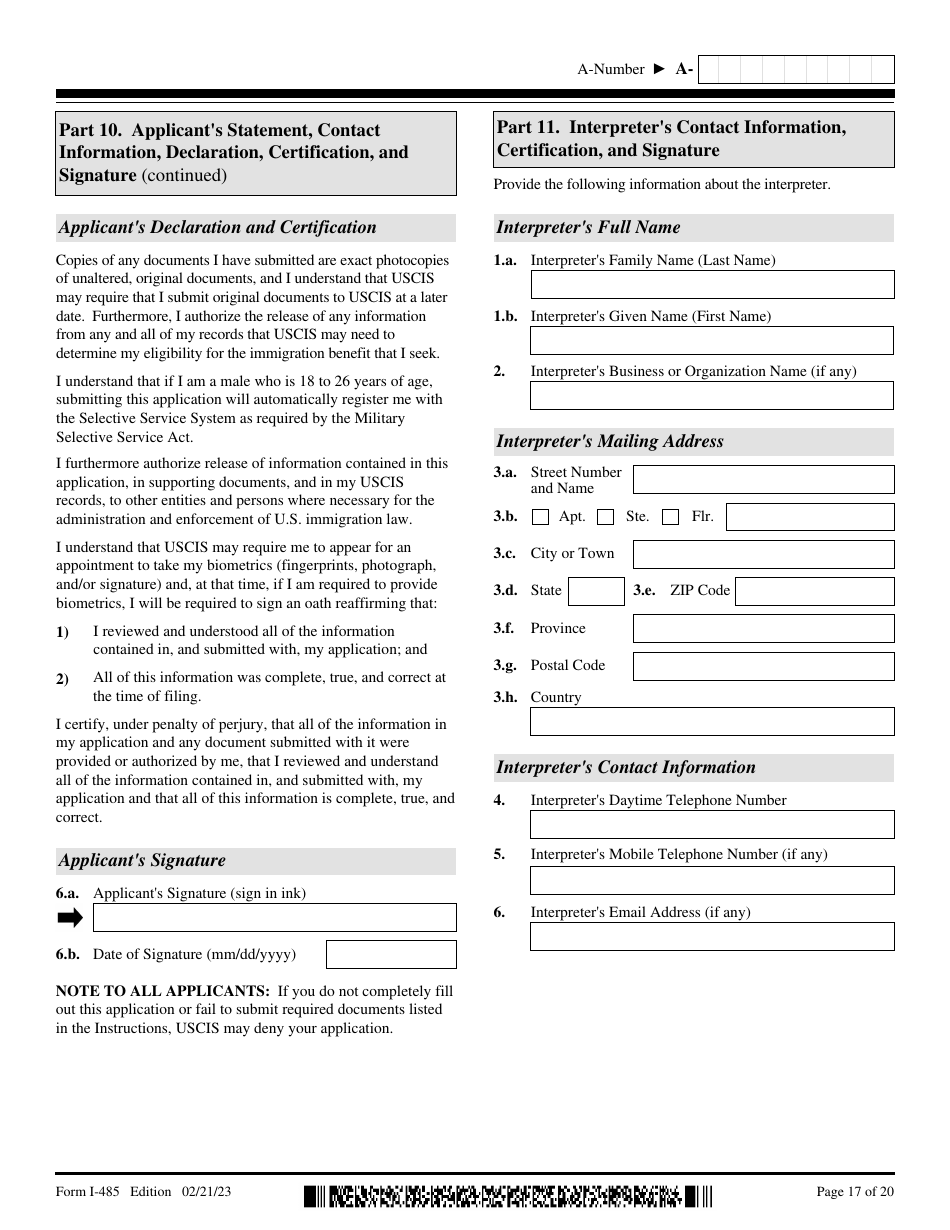 A-Number ► A-

Part 10. Applicant's Statement, Contact Information, Declaration, Certification, and Signature (continued)

Applicant's Declaration and Certification

Copies of any documents I have submitted are exact photocopies of unaltered, original documents, and I understand that USCIS may require that I submit original documents to USCIS at a later date. Furthermore, I authorize the release of any information from any and all of my records that USCIS may need to determine my eligibility for the immigration benefit that I seek.

I understand that if I am a male who is 18 to 26 years of age, submitting this application will automatically register me with the Selective Service System as required by the Military Selective Service Act.

I furthermore authorize release of information contained in this application, in supporting documents, and in my USCIS records, to other entities and persons where necessary for the administration and enforcement of U.S. immigration law.

I understand that USCIS may require me to appear for an appointment to take my biometrics (fingerprints, photograph, and/or signature) and, at that time, if I am required to provide biometrics, I will be required to sign an oath reaffirming that:

1) I reviewed and understood all of the information contained in, and submitted with, my application; and

2) All of this information was complete, true, and correct at the time of filing.

I certify, under penalty of perjury, that all of the information in my application and any document submitted with it were provided or authorized by me, that I reviewed and understand all of the information contained in, and submitted with, my application and that all of this information is complete, true, and correct.

Applicant's Signature

6.a. Applicant's Signature (sign in ink)

6.b. Date of Signature (mm/dd/yyyy)

NOTE TO ALL APPLICANTS: If you do not completely fill out this application or fail to submit required documents listed in the Instructions, USCIS may deny your application.

Part 11. Interpreter's Contact Information, Certification, and Signature

Provide the following information about the interpreter.

Interpreter's Full Name

1.a. Interpreter's Family Name (Last Name)

1.b. Interpreter's Given Name (First Name)

2. Interpreter's Business or Organization Name (if any)

Interpreter's Mailing Address

3.a. Street Number and Name

3.b. Apt. Ste. Flr.

3.c. City or Town

3.d. State 3.e. ZIP Code

3.f. Province

3.g. Postal Code

3.h. Country

Interpreter's Contact Information

4. Interpreter's Daytime Telephone Number

5. Interpreter's Mobile Telephone Number (if any)

6. Interpreter's Email Address (if any)

Form I-485 Edition 02/21/23

Page 17 of 20